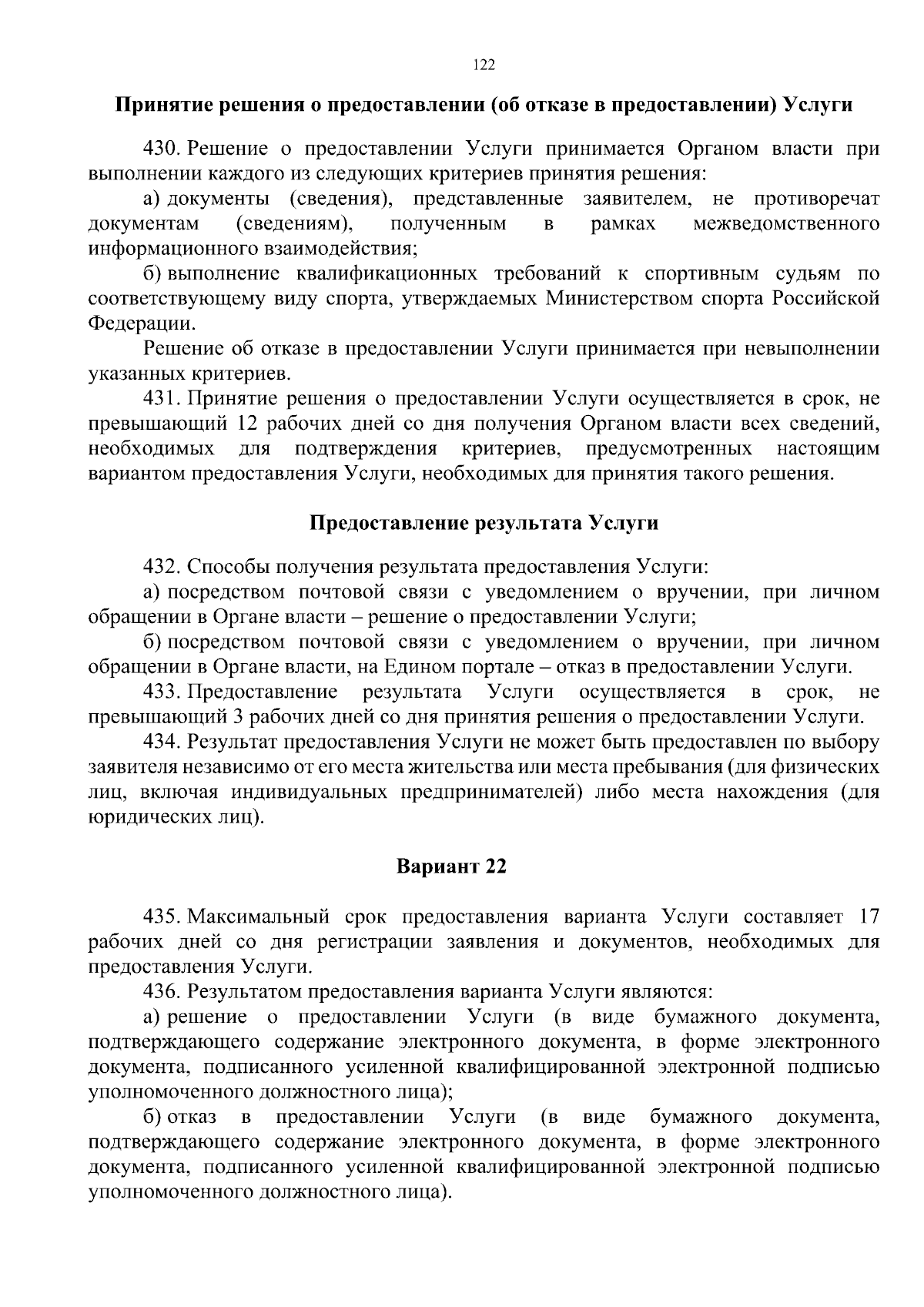 122

Принятие решения о предоставлении (об отказе в предоставлении) Услуги

430. Решение о предоставлении Услуги принимается Органом власти при выполнении каждого из следующих критериев принятия решения:

а) документы (сведения), представленные заявителем, не противоречат документам (сведениям), полученным в рамках межведомственного информационного взаимодействия;

б) выполнение квалификационных требований к спортивным судьям по соответствующему виду спорта, утверждаемых Министерством спорта Российской Федерации.

Решение об отказе в предоставлении Услуги принимается при невыполнении указанных критериев.

431. Принятие решения о предоставлении Услуги осуществляется в срок, не превышающий 12 рабочих дней со дня получения Органом власти всех сведений, необходимых для подтверждения критериев, предусмотренных настоящим вариантом предоставления Услуги, необходимых для принятия такого решения.

Предоставление результата Услуги

432. Способы получения результата предоставления Услуги:

а) посредством почтовой связи с уведомлением о вручении, при личном обращении в Органе власти – решение о предоставлении Услуги;

б) посредством почтовой связи с уведомлением о вручении, при личном обращении в Органе власти, на Едином портале – отказ в предоставлении Услуги.

433. Предоставление результата Услуги осуществляется в срок, не превышающий 3 рабочих дней со дня принятия решения о предоставлении Услуги.

434. Результат предоставления Услуги не может быть предоставлен по выбору заявителя независимо от его места жительства или места пребывания (для физических лиц, включая индивидуальных предпринимателей) либо места нахождения (для юридических лиц).

Вариант 22

435. Максимальный срок предоставления варианта Услуги составляет 17 рабочих дней со дня регистрации заявления и документов, необходимых для предоставления Услуги.

436. Результатом предоставления варианта Услуги являются:

а) решение о предоставлении Услуги (в виде бумажного документа, подтверждающего содержание электронного документа, в форме электронного документа, подписанного усиленной квалифицированной электронной подписью уполномоченного должностного лица);

б) отказ в предоставлении Услуги (в виде бумажного документа, подтверждающего содержание электронного документа, в форме электронного документа, подписанного усиленной квалифицированной электронной подписью уполномоченного должностного лица).